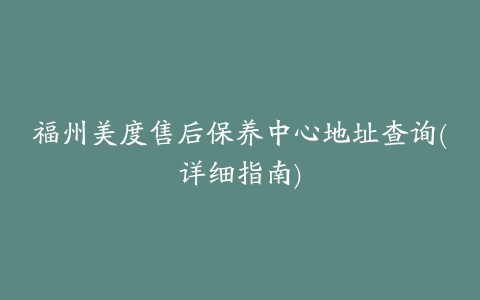 福州美度售后保养中心地址查询(详细指南)